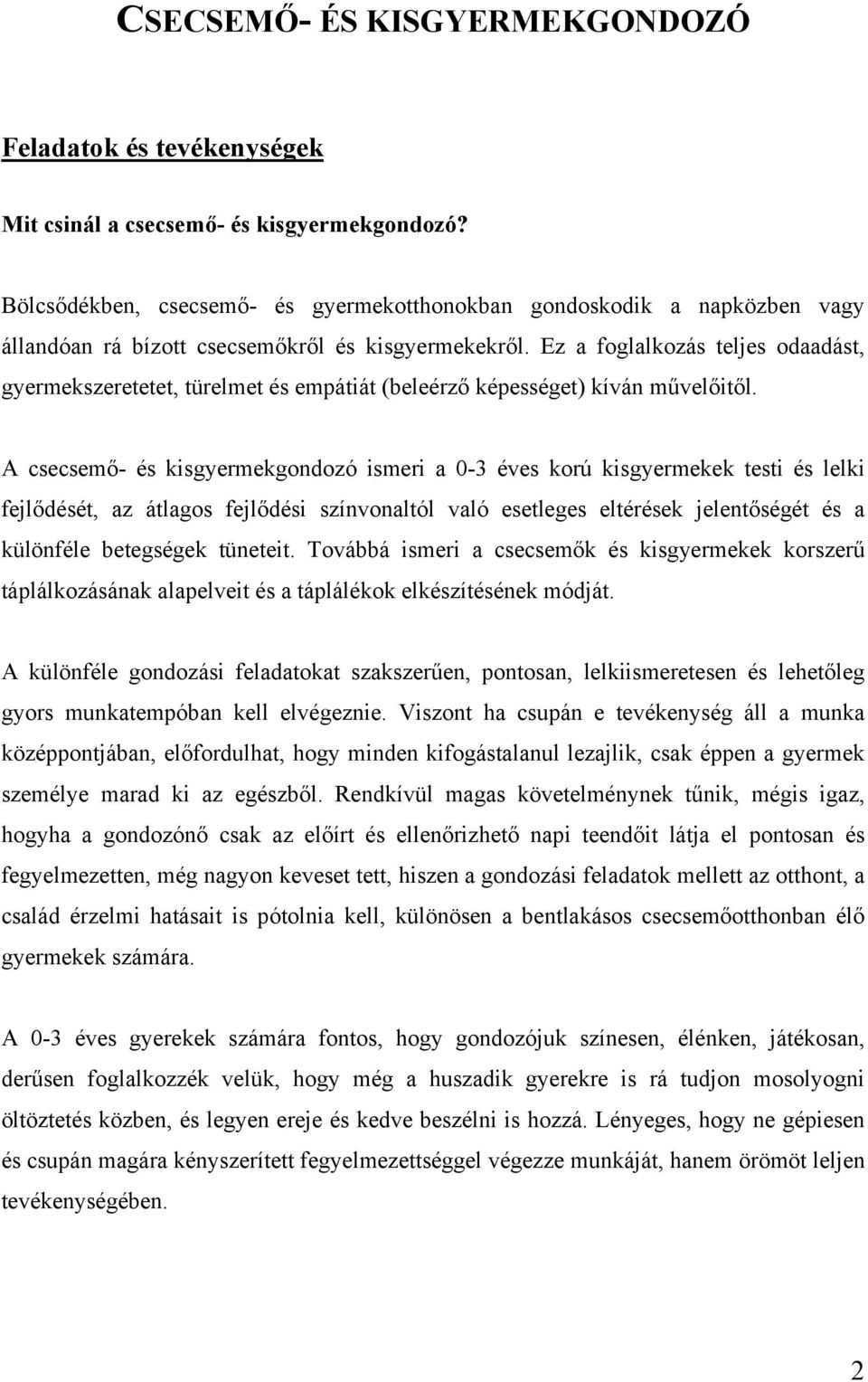 CSECSEMŐ- ÉS KISGYERMEKGONDOZÓ

Feladatok és tevékenységek

Mit csinál a csecsemő- és kisgyermekgondozó?

Bölcsődékben, csecsemő- és gyermekotthonokban gondoskodik a napközben vagy állandóan rá bízott csecsemőkről és kisgyermekekről. Ez a foglalkozás teljes odaadást, gyermekszeretetet, türelmet és empátiát (beleérző képességet) kíván művelőitől.

A csecsemő- és kisgyermekgondozó ismeri a 0-3 éves korú kisgyermekek testi és lelki fejlődését, az átlagos fejlődési színvonaltól való esetleges eltérések jelentőségét és a különféle betegségek tüneteit. Továbbá ismeri a csecsemők és kisgyermekek korszerű táplálkozásának alapelveit és a táplálékok elkészítésének módját.

A különféle gondozási feladatokat szakszerűen, pontosan, lelkiismeretesen és lehetőleg gyors munkatempóban kell elvégeznie. Viszont ha csupán e tevékenység áll a munka középpontjában, előfordulhat, hogy minden kifogástalanul lezajlik, csak éppen a gyermek személye marad ki az egészből. Rendkívül magas követelménynek tűnik, mégis igaz, hogyha a gondozónő csak az előírt és ellenőrizhető napi teendőit látja el pontosan és fegyelmezetten, még nagyon keveset tett, hiszen a gondozási feladatok mellett az otthont, a család érzelmi hatásait is pótolnia kell, különösen a bentlakásos csecsemőotthonban élő gyermekek számára.

A 0-3 éves gyerekek számára fontos, hogy gondozójuk színesen, élénken, játékosan, derűsen foglalkozzék velük, hogy még a huszadik gyerekre is rá tudjon mosolyogni öltöztetés közben, és legyen ereje és kedve beszélni is hozzá. Lényeges, hogy ne gépiesen és csupán magára kényszerített fegyelmezettséggel végezze munkáját, hanem örömöt leljen tevékenységében.

2